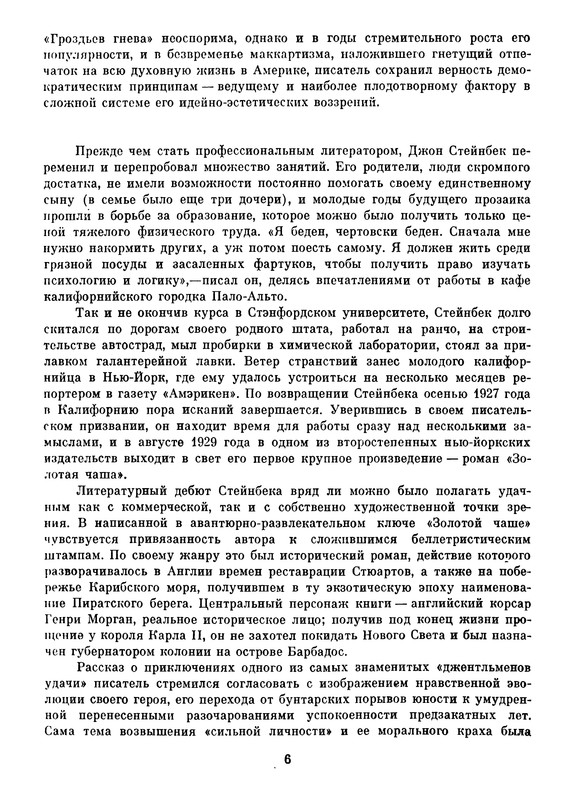 «Гроздьев гнева» неоспорима, однако и в годы стремительного роста его популярности, и в безвременье маккартизма, наложившего гнетущий отпечаток на всю духовную жизнь в Америке, писатель сохранил верность демократическим принципам — ведущему и наиболее плодотворному фактору в сложной системе его идейно-эстетических воззрений.

Прежде чем стать профессиональным литератором, Джон Стейнбек переменил и перепробовал множество занятий. Его родители, люди скромного достатка, не имели возможности постоянно помогать своему единственному сыну (в семье было еще три дочери), и молодые годы будущего прозаика прошли в борьбе за образование, которое можно было получить только ценой тяжелого физического труда. «Я беден, чертовски беден. Сначала мне нужно накормить других, а уж потом поесть самому. Я должен жить среди грязной посуды и засаленных фартуков, чтобы получить право изучать психологию и логику»,—писал он, делясь впечатлениями от работы в кафе калифорнийского городка Пало-Альто.

Так и не окончив курса в Стэнфордском университете, Стейнбек долго скитался по дорогам своего родного штата, работал на ранчо, на строительстве автострад, мыл пробирки в химической лаборатории, стоял за прилавком галантерейной лавки. Ветер странствий занес молодого калифорнийца в Нью-Йорк, где ему удалось устроиться на несколько месяцев репортером в газету «Амэрикен». По возвращении Стейнбека осенью 1927 года в Калифорнию пора исканий завершается. Уверившись в своем писательском призвании, он находит время для работы сразу над несколькими замыслами, и в августе 1929 года в одном из второстепенных нью-йоркских издательств выходит в свет его первое крупное произведение — роман «Золотая чаша».

Литературный дебют Стейнбека вряд ли можно было полагать удачным как с коммерческой, так и с собственно художественной точки зрения. В написанной в авантюрно-развлекательном ключе «Золотой чаше» чувствуется привязанность автора к сложившимся беллетристическим штампам. По своему жанру это был исторический роман, действие которого разворачивалось в Англии времен реставрации Стюартов, а также на побережье Карибского моря, получившем в ту экзотическую эпоху наименование Пиратского берега. Центральный персонаж книги — английский корсар Генри Морган, реальное историческое лицо; получив под конец жизни прощение у короля Карла II, он не захотел покидать Нового Света и был назначен губернатором колонии на острове Барбадос.

Рассказ о приключениях одного из самых знаменитых «джентльменов удачи» писатель стремился согласовать с изображением нравственной эволюции своего героя, его перехода от бунтарских порывов юности к умудренной перенесенными разочарованиями успокоенности предзакатных лет. Сама тема возвышения «сильной личности» и ее морального краха была

6